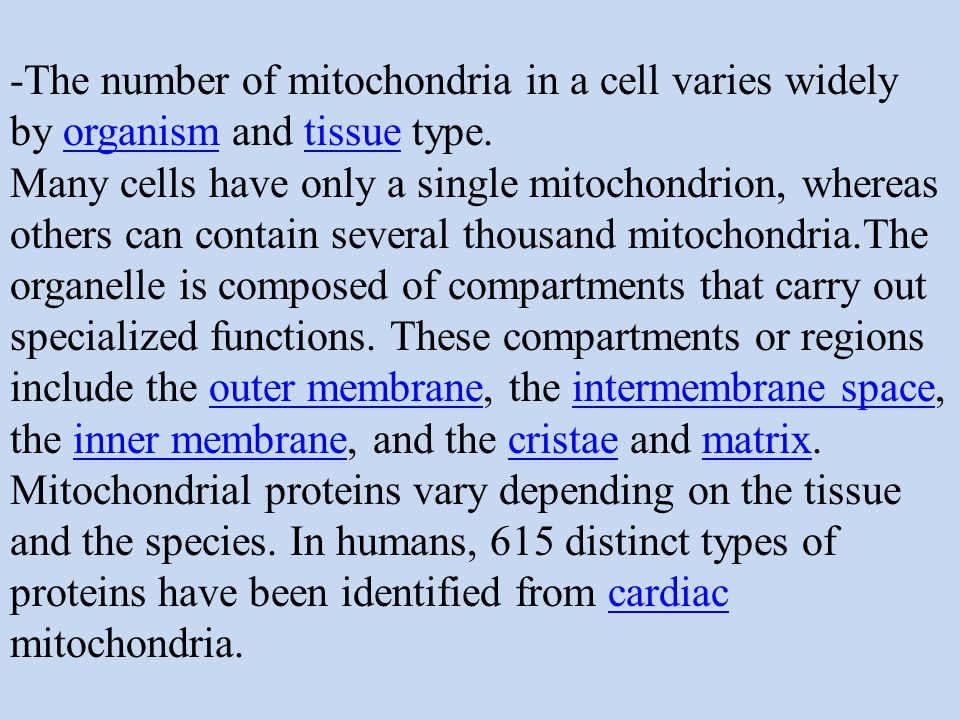 -The number of mitochondria in a cell varies widely by organism and tissue type.
Many cells have only a single mitochondrion, whereas others can contain several thousand mitochondria.The organelle is composed of compartments that carry out specialized functions. These compartments or regions include the outer membrane, the intermembrane space, the inner membrane, and the cristae and matrix.
Mitochondrial proteins vary depending on the tissue and the species. In humans, 615 distinct types of proteins have been identified from cardiac mitochondria.